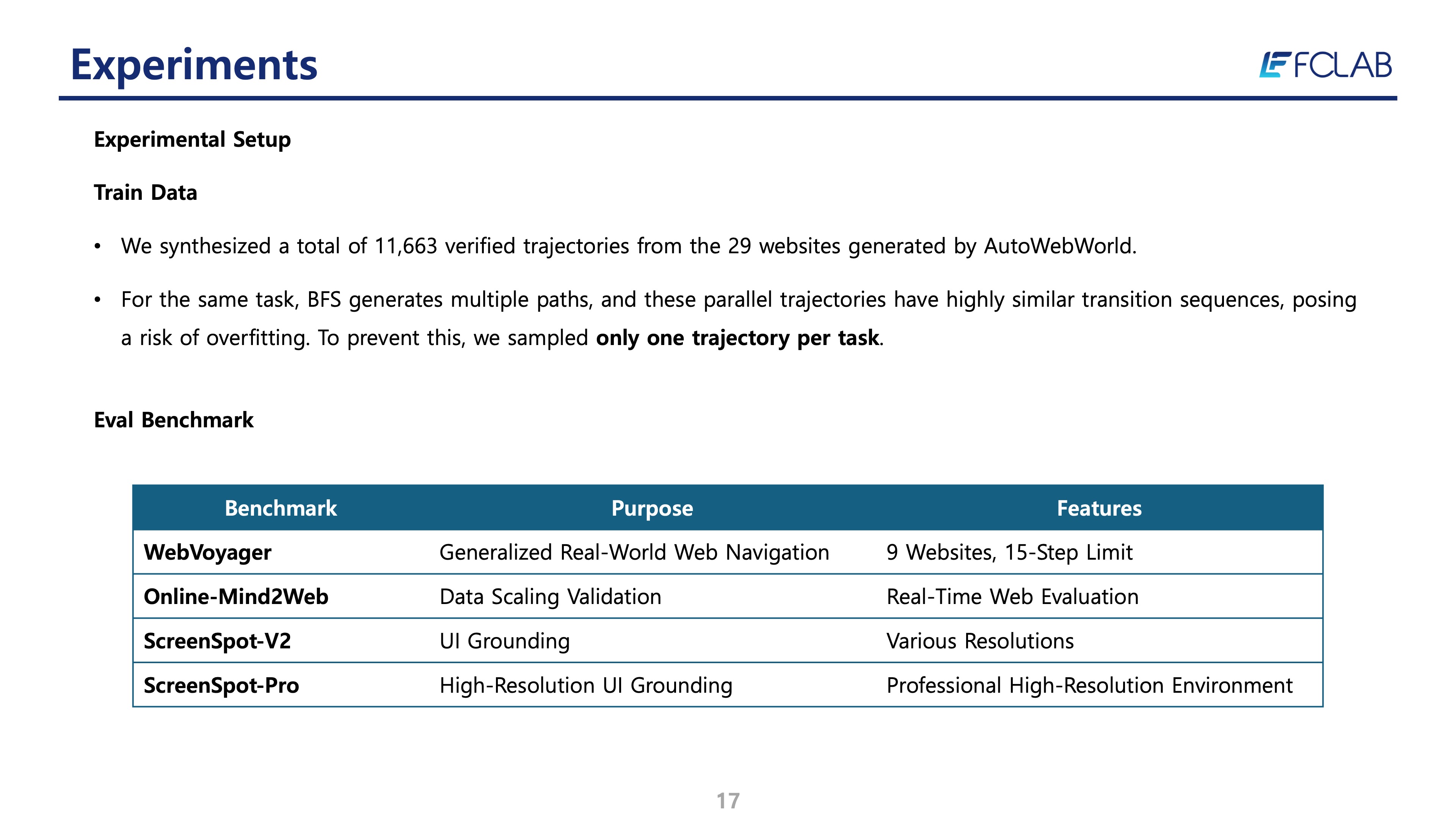 Experiments

FCLAB

Experimental Setup

Train Data

• We synthesized a total of 11,663 verified trajectories from the 29 websites generated by AutoWebWorld.

• For the same task, BFS generates multiple paths, and these parallel trajectories have highly similar transition sequences, posing a risk of overfitting. To prevent this, we sampled only one trajectory per task.

Eval Benchmark

| Benchmark | Purpose | Features |
|---|---|---|
| WebVoyager | Generalized Real-World Web Navigation | 9 Websites, 15-Step Limit |
| Online-Mind2Web | Data Scaling Validation | Real-Time Web Evaluation |
| ScreenSpot-V2 | UI Grounding | Various Resolutions |
| ScreenSpot-Pro | High-Resolution UI Grounding | Professional High-Resolution Environment |

17